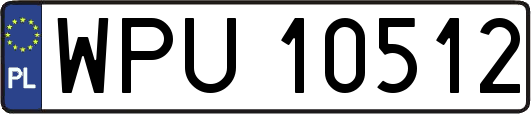 PL
WPU 10512